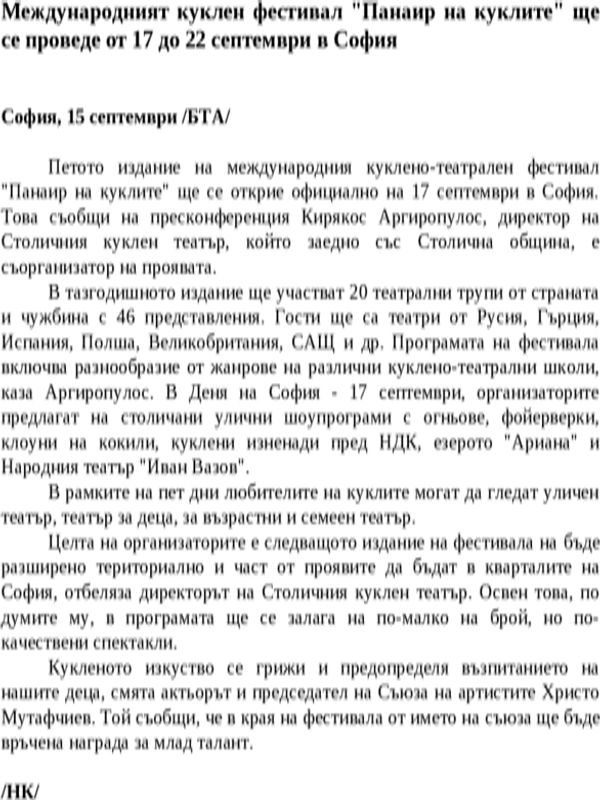 Международният куклен фестивал "Панаир на куклите" ще се проведе от 17 до 22 септември в София

София, 15 септември /БТА/

Петото издание на международния куклено-театрален фестивал "Панаир на куклите" ще се открие официално на 17 септември в София. Това съобщи на пресконференция Кирякос Аргиропулос, директор на Столичния куклен театър, който заедно със Столична община, е съорганизатор на проявата.

В тазгодишното издание ще участват 20 театрални трупи от страната и чужбина с 46 представления. Гости ще са театри от Русия, Гърция, Испания, Полша, Великобритания, САЩ и др. Програмата на фестивала включва разнообразие от жанрове на различни куклено-театрални школи, каза Аргиропулос. В Деня на София - 17 септември, организаторите предлагат на столичани улични шоупрограми с огньове, фойерверки, клоуни на кокили, куклени изненади пред НДК, езерото "Ариана" и Народния театър "Иван Вазов".

В рамките на пет дни любителите на куклите могат да гледат уличен театър, театър за деца, за възрастни и семеен театър.

Целта на организаторите е следващото издание на фестивала на бъде разширено териториално и част от проявите да бъдат в кварталите на София, отбеляза директорът на Столичния куклен театър. Освен това, по думите му, в програмата ще се залага на по-малко на брой, но по-качествени спектакли.

Кукленото изкуство се грижи и предопределя възпитанието на нашите деца, смята актьорът и председател на Съюза на артистите Христо Мутафчиев. Той съобщи, че в края на фестивала от името на съюза ще бъде връчена награда за млад талант.

/НК/